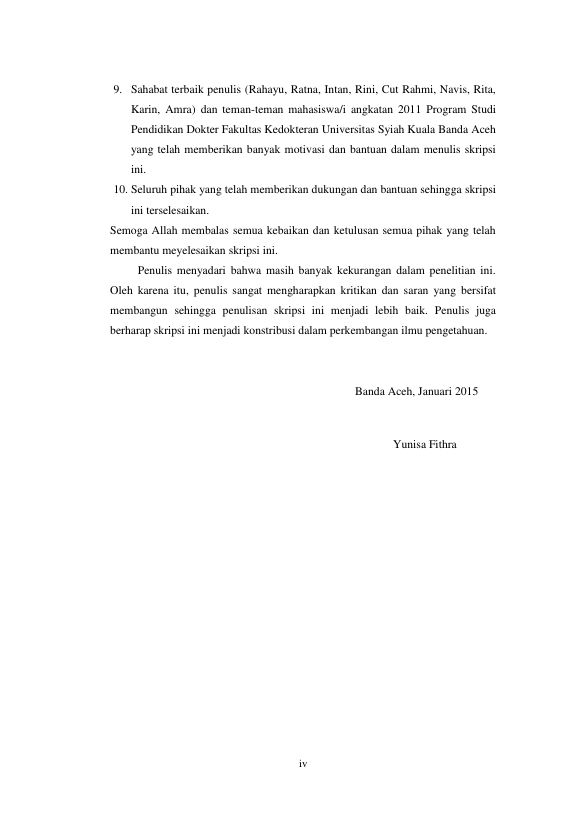 9. Sahabat terbaik penulis (Rahayu, Ratna, Intan, Rini, Cut Rahmi, Navis, Rita, Karin, Amra) dan teman-teman mahasiswa/i angkatan 2011 Program Studi Pendidikan Dokter Fakultas Kedokteran Universitas Syiah Kuala Banda Aceh yang telah memberikan banyak motivasi dan bantuan dalam menulis skripsi ini.

10. Seluruh pihak yang telah memberikan dukungan dan bantuan sehingga skripsi ini terselesaikan.

Semoga Allah membalas semua kebaikan dan ketulusan semua pihak yang telah membantu meyelesaikan skripsi ini.

Penulis menyadari bahwa masih banyak kekurangan dalam penelitian ini. Oleh karena itu, penulis sangat mengharapkan kritikan dan saran yang bersifat membangun sehingga penulisan skripsi ini menjadi lebih baik. Penulis juga berharap skripsi ini menjadi konstribusi dalam perkembangan ilmu pengetahuan.

Banda Aceh, Januari 2015

Yunisa Fithra

iv